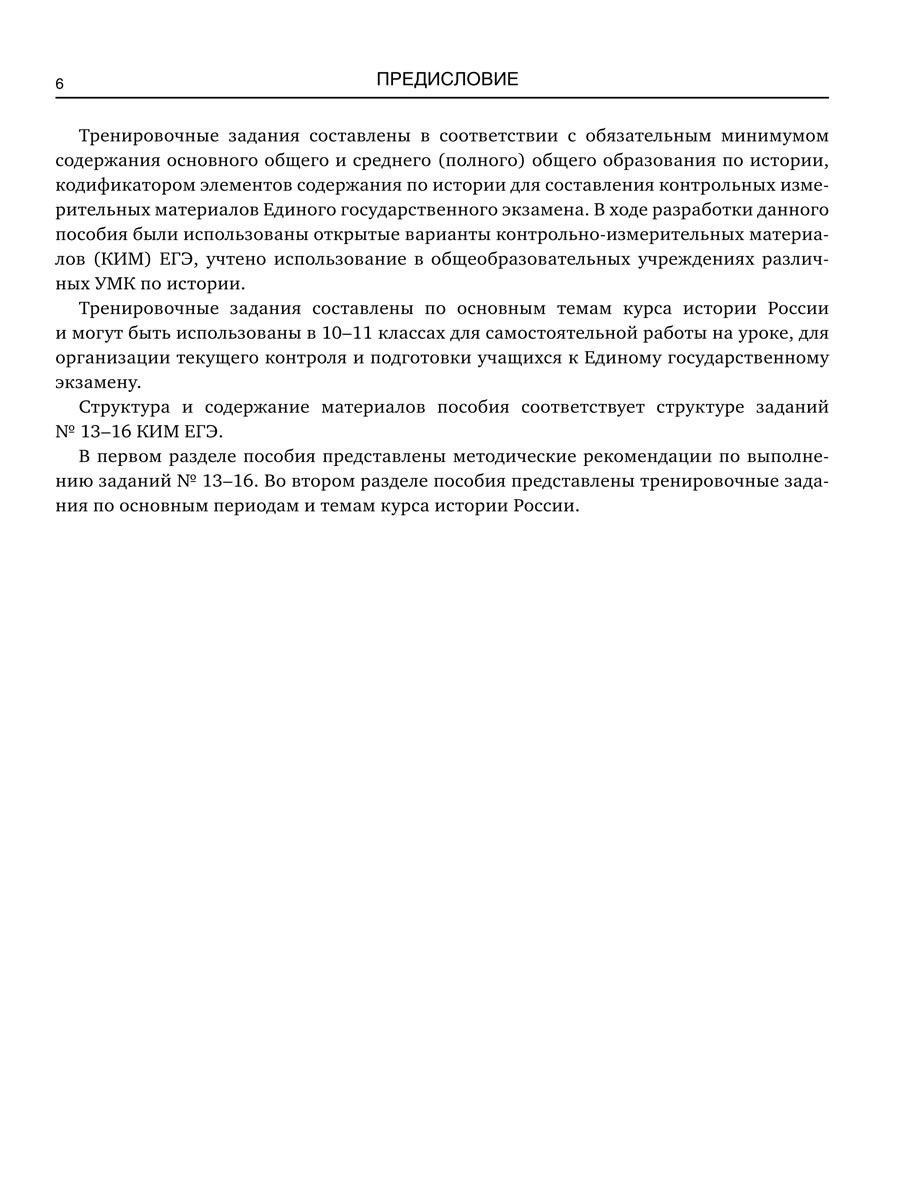 6

ПРЕДИСЛОВИЕ

Тренировочные задания составлены в соответствии с обязательным минимумом содержания основного общего и среднего (полного) общего образования по истории, кодификатором элементов содержания по истории для составления контрольных измерительных материалов Единого государственного экзамена. В ходе разработки данного пособия были использованы открытые варианты контрольно-измерительных материалов (КИМ) ЕГЭ, учтено использование в общеобразовательных учреждениях различных УМК по истории.

Тренировочные задания составлены по основным темам курса истории России и могут быть использованы в 10–11 классах для самостоятельной работы на уроке, для организации текущего контроля и подготовки учащихся к Единому государственному экзамену.

Структура и содержание материалов пособия соответствует структуре заданий № 13–16 КИМ ЕГЭ.

В первом разделе пособия представлены методические рекомендации по выполнению заданий № 13–16. Во втором разделе пособия представлены тренировочные задания по основным периодам и темам курса истории России.